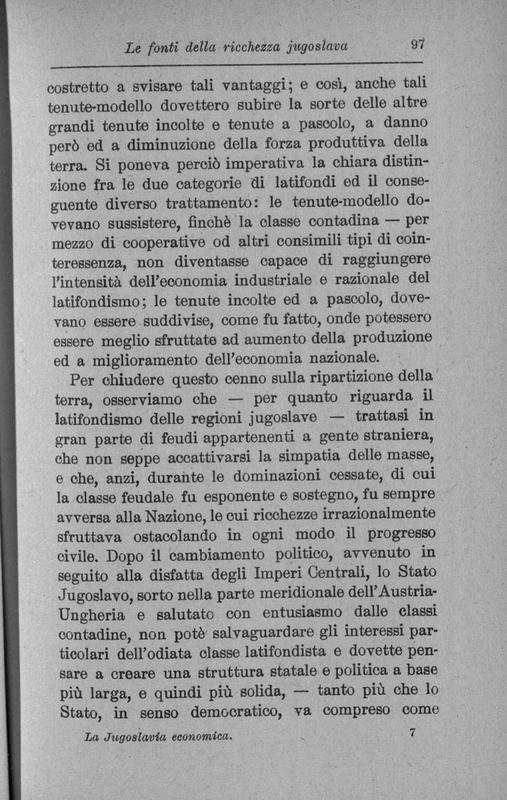 Le fonti della ricchezza jugoslava 97

costretto a svisare tali vantaggi; e così, anche tali tenute-modello dovettero subire la sorte delle altre grandi tenute incolte e tenute a pascolo, a danno però ed a diminuzione della forza produttiva della terra. Si poneva perciò imperativa la chiara distinzione fra le due categorie di latifondi ed il conseguente diverso trattamento: le tenute-modello dovevano sussistere, finchè la classe contadina — per mezzo di cooperative od altri consimili tipi di cointeressenza, non diventasse capace di raggiungere l'intensità dell'economia industriale e razionale del latifondismo; le tenute incolte ed a pascolo, dovevano essere suddivise, come fu fatto, onde potessero essere meglio sfruttate ad aumento della produzione ed a miglioramento dell'economia nazionale.

Per chiudere questo cenno sulla ripartizione della terra, osserviamo che — per quanto riguarda il latifondismo delle regioni jugoslave — trattasi in gran parte di feudi appartenenti a gente straniera, che non seppe accattivarsi la simpatia delle masse, e che, anzi, durante le dominazioni cessate, di cui la classe feudale fu esponente e sostegno, fu sempre avversa alla Nazione, le cui ricchezze irrazionalmente sfruttava ostacolando in ogni modo il progresso civile. Dopo il cambiamento politico, avvenuto in seguito alla disfatta degli Imperi Centrali, lo Stato Jugoslavo, sorto nella parte meridionale dell'Austria-Ungheria e salutato con entusiasmo dalle classi contadine, non potè salvaguardare gli interessi particolari dell'odiata classe latifondista e dovette pensare a creare una struttura statale e politica a base più larga, e quindi più solida, — tanto più che lo Stato, in senso democratico, va compreso come

La Jugoslavia economica. 7